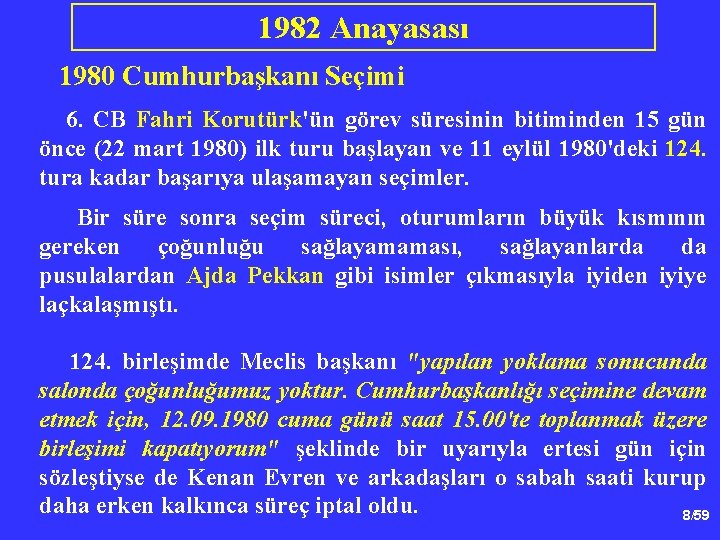 1982 Anayasası

1980 Cumhurbaşkanı Seçimi

6. CB Fahri Korutürk'ün görev süresinin bitiminden 15 gün önce (22 mart 1980) ilk turu başlayan ve 11 eylül 1980'deki 124. tura kadar başarıya ulaşamayan seçimler.

Bir süre sonra seçim süreci, oturumların büyük kısmının gereken çoğunluğu sağlayamaması, sağlayanlarda da pusulalardan Ajda Pekkan gibi isimler çıkmasıyla iyiden iyiye laçkalaşmıştı.

124. birleşimde Meclis başkanı "yapılan yoklama sonucunda salonda çoğunluğumuz yoktur. Cumhurbaşkanlığı seçimine devam etmek için, 12.09.1980 cuma günü saat 15.00'te toplanmak üzere birleşimi kapatıyorum" şeklinde bir uyarıyla ertesi gün için sözleştiyse de Kenan Evren ve arkadaşları o sabah saati kurup daha erken kalkınca süreç iptal oldu.

8/59